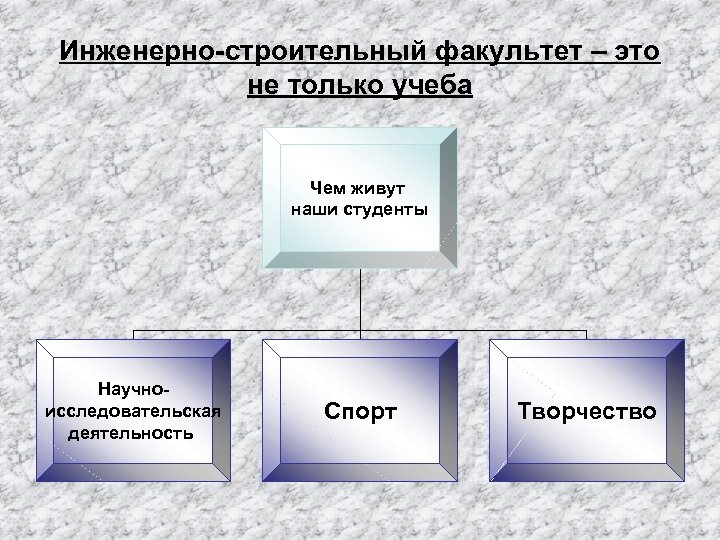 Инженерно-строительный факультет – это не только учеба

Чем живут наши студенты

Научно-исследовательская деятельность

Спорт

Творчество